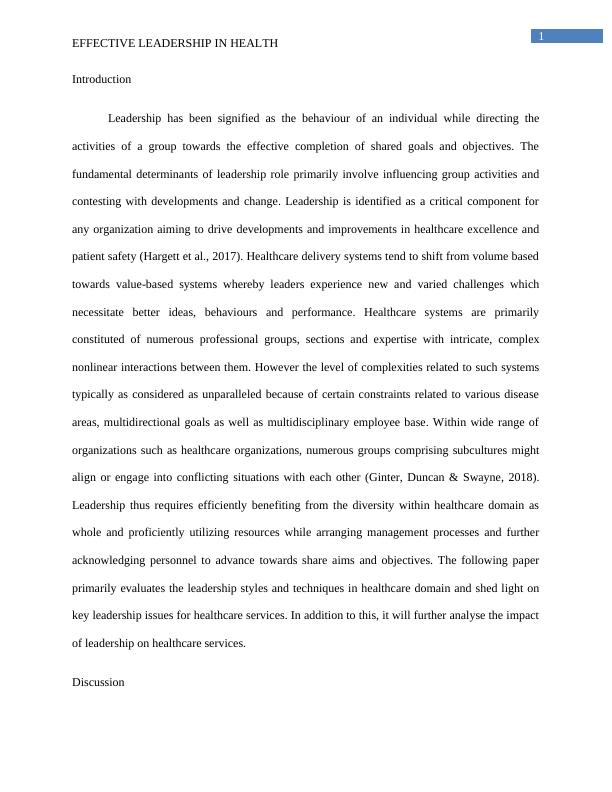 1

EFFECTIVE LEADERSHIP IN HEALTH

Introduction

Leadership has been signified as the behaviour of an individual while directing the activities of a group towards the effective completion of shared goals and objectives. The fundamental determinants of leadership role primarily involve influencing group activities and contesting with developments and change. Leadership is identified as a critical component for any organization aiming to drive developments and improvements in healthcare excellence and patient safety (Hargett et al., 2017). Healthcare delivery systems tend to shift from volume based towards value-based systems whereby leaders experience new and varied challenges which necessitate better ideas, behaviours and performance. Healthcare systems are primarily constituted of numerous professional groups, sections and expertise with intricate, complex nonlinear interactions between them. However the level of complexities related to such systems typically as considered as unparalleled because of certain constraints related to various disease areas, multidirectional goals as well as multidisciplinary employee base. Within wide range of organizations such as healthcare organizations, numerous groups comprising subcultures might align or engage into conflicting situations with each other (Ginter, Duncan & Swayne, 2018). Leadership thus requires efficiently benefiting from the diversity within healthcare domain as whole and proficiently utilizing resources while arranging management processes and further acknowledging personnel to advance towards share aims and objectives. The following paper primarily evaluates the leadership styles and techniques in healthcare domain and shed light on key leadership issues for healthcare services. In addition to this, it will further analyse the impact of leadership on healthcare services.

Discussion